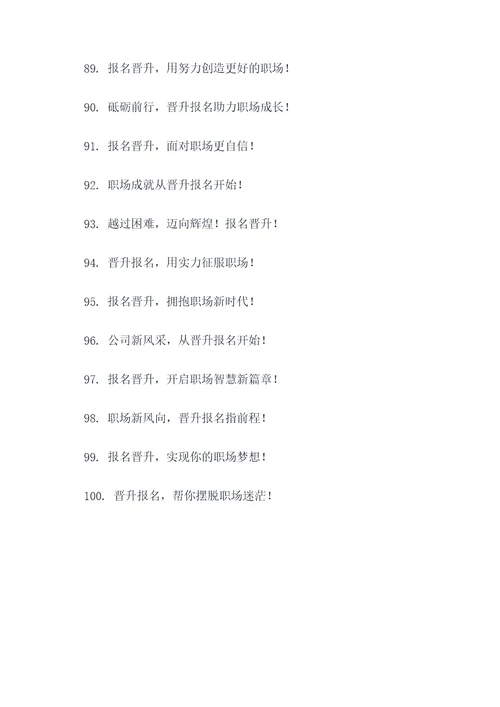 89. 报名晋升，用努力创造更好的职场！

90. 砥砺前行，晋升报名助力职场成长！

91. 报名晋升，面对职场更自信！

92. 职场成就从晋升报名开始！

93. 越过困难，迈向辉煌！报名晋升！

94. 晋升报名，用实力征服职场！

95. 报名晋升，拥抱职场新时代！

96. 公司新风采，从晋升报名开始！

97. 报名晋升，开启职场智慧新篇章！

98. 职场新风向，晋升报名指前程！

99. 报名晋升，实现你的职场梦想！

100. 晋升报名，帮你摆脱职场迷茫！